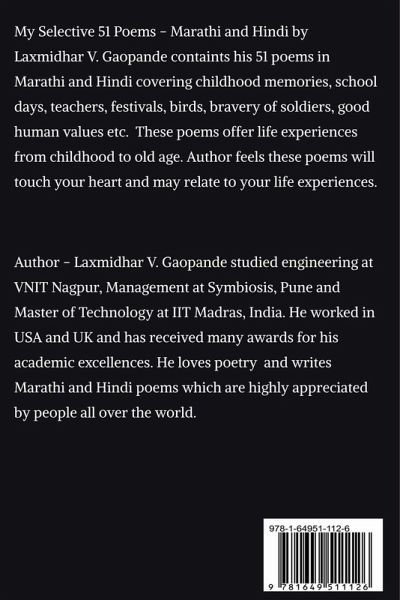 My Selective 51 Poems - Marathi and Hindi by Laxmidhar V. Gaopande containts his 51 poems in Marathi and Hindi covering childhood memories, school days, teachers, festivals, birds, bravery of soldiers, good human values etc. These poems offer life experiences from childhood to old age. Author feels these poems will touch your heart and may relate to your life experiences.

Author - Laxmidhar V. Gaopande studied engineering at VNIT Nagpur, Management at Symbiosis, Pune and Master of Technology at IIT Madras, India. He worked in USA and UK and has received many awards for his academic excellences. He loves poetry and writes Marathi and Hindi poems which are highly appreciated by people all over the world.

978-1-64951-112-6

9 781649 511126